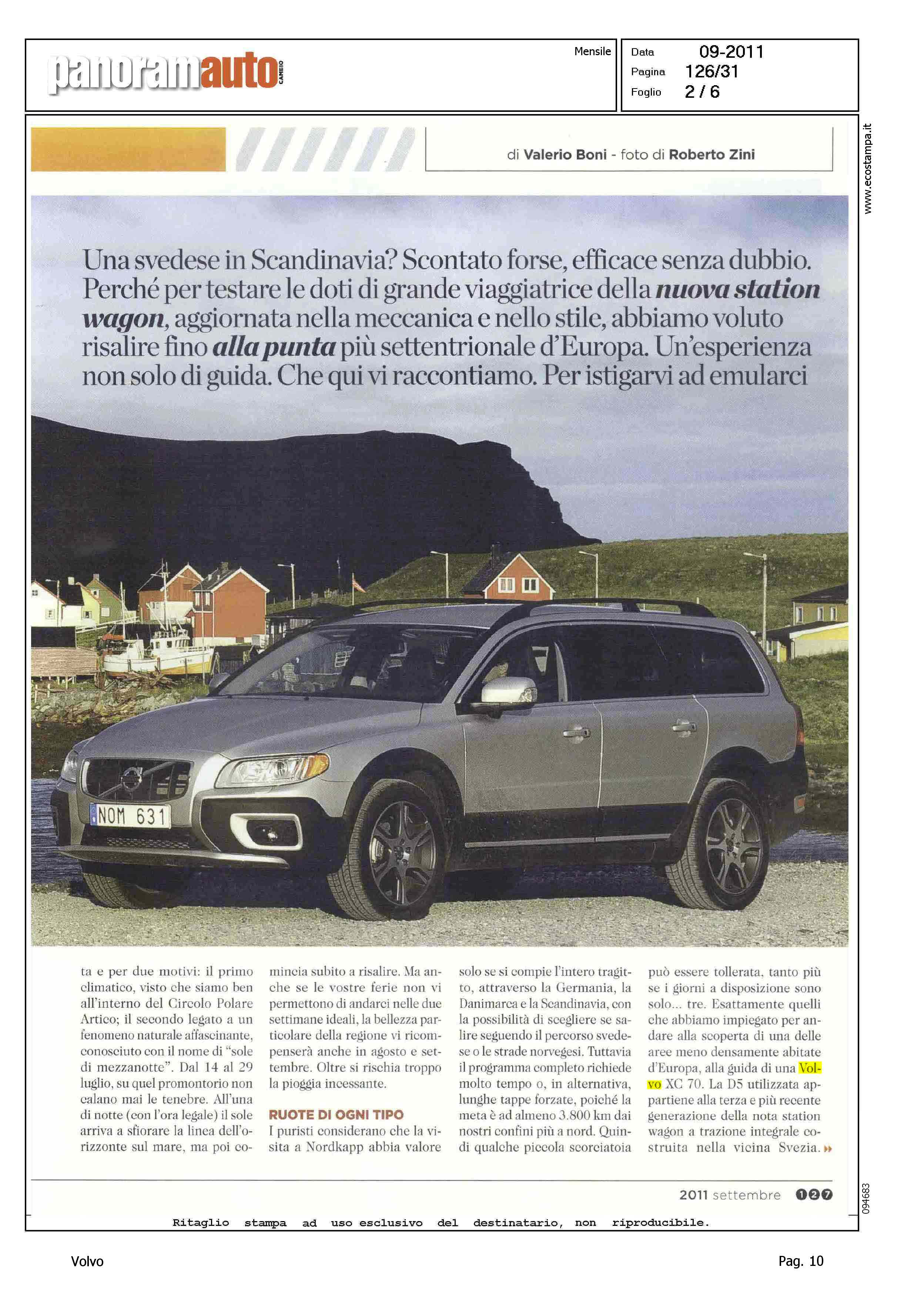 panoramauto CAMBIO

Mensile

Data 09-2011
Pagina 126/31
Foglio 2 / 6

www.ecostampa.it

di Valerio Boni - foto di Roberto Zini

Una svedese in Scandinavia? Scontato forse, efficace senza dubbio. Perché per testare le doti di grande viaggiatrice della nuova station wagon, aggiornata nella meccanica e nello stile, abbiamo voluto risalire fino alla punta più settentrionale d'Europa. Un'esperienza non solo di guida. Che qui vi raccontiamo. Per istigarvi ad emularci

NOM 631

ta e per due motivi: il primo climatico, visto che siamo ben all'interno del Circolo Polare Artico; il secondo legato a un fenomeno naturale affascinante, conosciuto con il nome di "sole di mezzanotte". Dal 14 al 29 luglio, su quel promontorio non calano mai le tenebre. All'una di notte (con l'ora legale) il sole arriva a sfiorare la linea dell'orizzonte sul mare, ma poi comincia subito a risalire. Ma anche se le vostre ferie non vi permettono di andarci nelle due settimane ideali, la bellezza particolare della regione vi ricompenserà anche in agosto e settembre. Oltre si rischia troppo la pioggia incessante.

RUOTE DI OGNI TIPO
I puristi considerano che la visita a Nordkapp abbia valore solo se si compie l'intero tragitto, attraverso la Germania, la Danimarca e la Scandinavia, con la possibilità di scegliere se salire seguendo il percorso svedese o le strade norvegesi. Tuttavia il programma completo richiede molto tempo o, in alternativa, lunghe tappe forzate, poiché la meta è ad almeno 3.800 km dai nostri confini più a nord. Quindi qualche piccola scorciatoia può essere tollerata, tanto più se i giorni a disposizione sono solo... tre. Esattamente quelli che abbiamo impiegato per andare alla scoperta di una delle aree meno densamente abitate d'Europa, alla guida di una Volvo XC 70. La D5 utilizzata appartiene alla terza e più recente generazione della nota station wagon a trazione integrale costruita nella vicina Svezia.

2011 settembre 127

094683

Ritaglio stampa ad uso esclusivo del destinatario, non riproducibile.

Volvo

Pag. 10